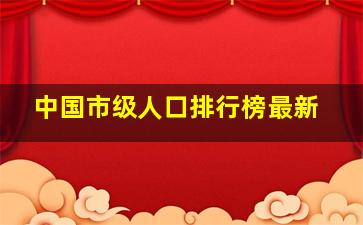 中国市级人口排行榜最新